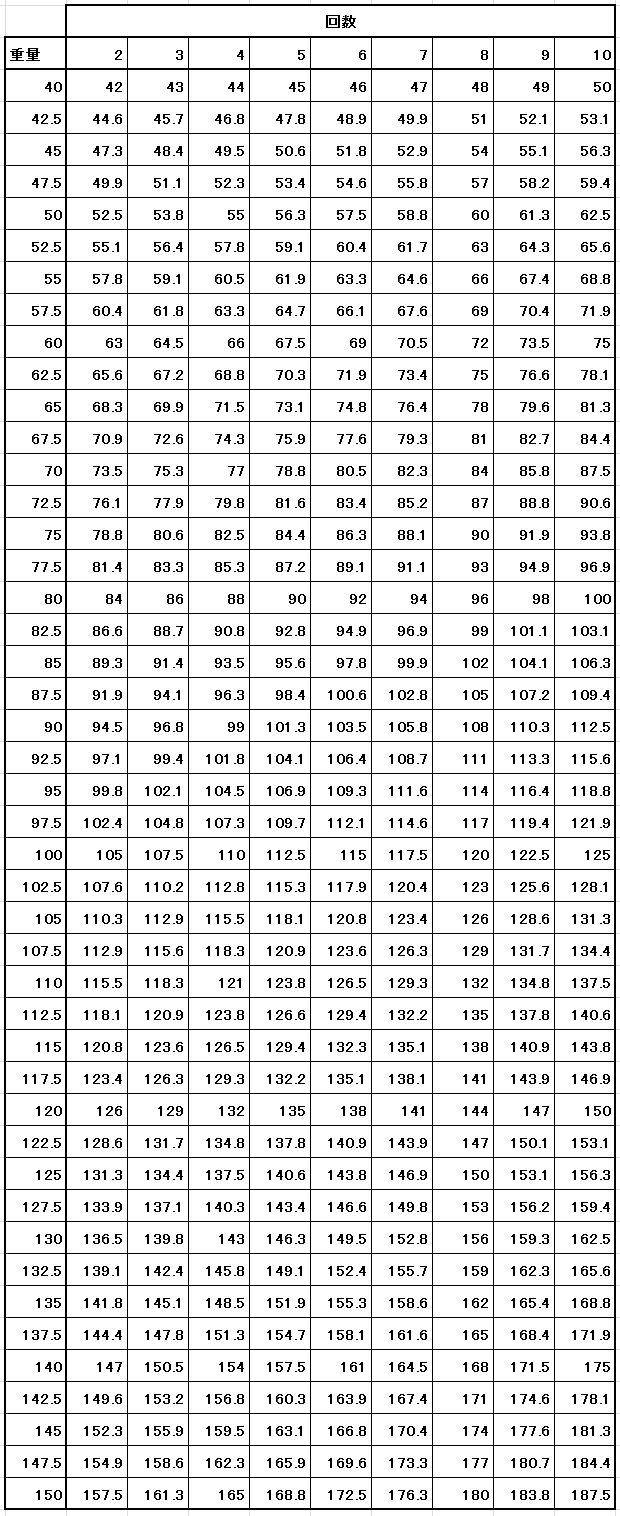 | | 回数 | | | | | | | | |
|---|---|---|---|---|---|---|---|---|---|
| 重量 | 2 | 3 | 4 | 5 | 6 | 7 | 8 | 9 | 10 |
| 40 | 42 | 43 | 44 | 45 | 46 | 47 | 48 | 49 | 50 |
| 42.5 | 44.6 | 45.7 | 46.8 | 47.8 | 48.9 | 49.9 | 51 | 52.1 | 53.1 |
| 45 | 47.3 | 48.4 | 49.5 | 50.6 | 51.8 | 52.9 | 54 | 55.1 | 56.3 |
| 47.5 | 49.9 | 51.1 | 52.3 | 53.4 | 54.6 | 55.8 | 57 | 58.2 | 59.4 |
| 50 | 52.5 | 53.8 | 55 | 56.3 | 57.5 | 58.8 | 60 | 61.3 | 62.5 |
| 52.5 | 55.1 | 56.4 | 57.8 | 59.1 | 60.4 | 61.7 | 63 | 64.3 | 65.6 |
| 55 | 57.8 | 59.1 | 60.5 | 61.9 | 63.3 | 64.6 | 66 | 67.4 | 68.8 |
| 57.5 | 60.4 | 61.8 | 63.3 | 64.7 | 66.1 | 67.6 | 69 | 70.4 | 71.9 |
| 60 | 63 | 64.5 | 66 | 67.5 | 69 | 70.5 | 72 | 73.5 | 75 |
| 62.5 | 65.6 | 67.2 | 68.8 | 70.3 | 71.9 | 73.4 | 75 | 76.6 | 78.1 |
| 65 | 68.3 | 69.9 | 71.5 | 73.1 | 74.8 | 76.4 | 78 | 79.6 | 81.3 |
| 67.5 | 70.9 | 72.6 | 74.3 | 75.9 | 77.6 | 79.3 | 81 | 82.7 | 84.4 |
| 70 | 73.5 | 75.3 | 77 | 78.8 | 80.5 | 82.3 | 84 | 85.8 | 87.5 |
| 72.5 | 76.1 | 77.9 | 79.8 | 81.6 | 83.4 | 85.2 | 87 | 88.8 | 90.6 |
| 75 | 78.8 | 80.6 | 82.5 | 84.4 | 86.3 | 88.1 | 90 | 91.9 | 93.8 |
| 77.5 | 81.4 | 83.3 | 85.3 | 87.2 | 89.1 | 91.1 | 93 | 94.9 | 96.9 |
| 80 | 84 | 86 | 88 | 90 | 92 | 94 | 96 | 98 | 100 |
| 82.5 | 86.6 | 88.7 | 90.8 | 92.8 | 94.9 | 96.9 | 99 | 101.1 | 103.1 |
| 85 | 89.3 | 91.4 | 93.5 | 95.6 | 97.8 | 99.9 | 102 | 104.1 | 106.3 |
| 87.5 | 91.9 | 94.1 | 96.3 | 98.4 | 100.6 | 102.8 | 105 | 107.2 | 109.4 |
| 90 | 94.5 | 96.8 | 99 | 101.3 | 103.5 | 105.8 | 108 | 110.3 | 112.5 |
| 92.5 | 97.1 | 99.4 | 101.8 | 104.1 | 106.4 | 108.7 | 111 | 113.3 | 115.6 |
| 95 | 99.8 | 102.1 | 104.5 | 106.9 | 109.3 | 111.6 | 114 | 116.4 | 118.8 |
| 97.5 | 102.4 | 104.8 | 107.3 | 109.7 | 112.1 | 114.6 | 117 | 119.4 | 121.9 |
| 100 | 105 | 107.5 | 110 | 112.5 | 115 | 117.5 | 120 | 122.5 | 125 |
| 102.5 | 107.6 | 110.2 | 112.8 | 115.3 | 117.9 | 120.4 | 123 | 125.6 | 128.1 |
| 105 | 110.3 | 112.9 | 115.5 | 118.1 | 120.8 | 123.4 | 126 | 128.6 | 131.3 |
| 107.5 | 112.9 | 115.6 | 118.3 | 120.9 | 123.6 | 126.3 | 129 | 131.7 | 134.4 |
| 110 | 115.5 | 118.3 | 121 | 123.8 | 126.5 | 129.3 | 132 | 134.8 | 137.5 |
| 112.5 | 118.1 | 120.9 | 123.8 | 126.6 | 129.4 | 132.2 | 135 | 137.8 | 140.6 |
| 115 | 120.8 | 123.6 | 126.5 | 129.4 | 132.3 | 135.1 | 138 | 140.9 | 143.8 |
| 117.5 | 123.4 | 126.3 | 129.3 | 132.2 | 135.1 | 138.1 | 141 | 143.9 | 146.9 |
| 120 | 126 | 129 | 132 | 135 | 138 | 141 | 144 | 147 | 150 |
| 122.5 | 128.6 | 131.7 | 134.8 | 137.8 | 140.9 | 143.9 | 147 | 150.1 | 153.1 |
| 125 | 131.3 | 134.4 | 137.5 | 140.6 | 143.8 | 146.9 | 150 | 153.1 | 156.3 |
| 127.5 | 133.9 | 137.1 | 140.3 | 143.4 | 146.6 | 149.8 | 153 | 156.2 | 159.4 |
| 130 | 136.5 | 139.8 | 143 | 146.3 | 149.5 | 152.8 | 156 | 159.3 | 162.5 |
| 132.5 | 139.1 | 142.4 | 145.8 | 149.1 | 152.4 | 155.7 | 159 | 162.3 | 165.6 |
| 135 | 141.8 | 145.1 | 148.5 | 151.9 | 155.3 | 158.6 | 162 | 165.4 | 168.8 |
| 137.5 | 144.4 | 147.8 | 151.3 | 154.7 | 158.1 | 161.6 | 165 | 168.4 | 171.9 |
| 140 | 147 | 150.5 | 154 | 157.5 | 161 | 164.5 | 168 | 171.5 | 175 |
| 142.5 | 149.6 | 153.2 | 156.8 | 160.3 | 163.9 | 167.4 | 171 | 174.6 | 178.1 |
| 145 | 152.3 | 155.9 | 159.5 | 163.1 | 166.8 | 170.4 | 174 | 177.6 | 181.3 |
| 147.5 | 154.9 | 158.6 | 162.3 | 165.9 | 169.6 | 173.3 | 177 | 180.7 | 184.4 |
| 150 | 157.5 | 161.3 | 165 | 168.8 | 172.5 | 176.3 | 180 | 183.8 | 187.5 |